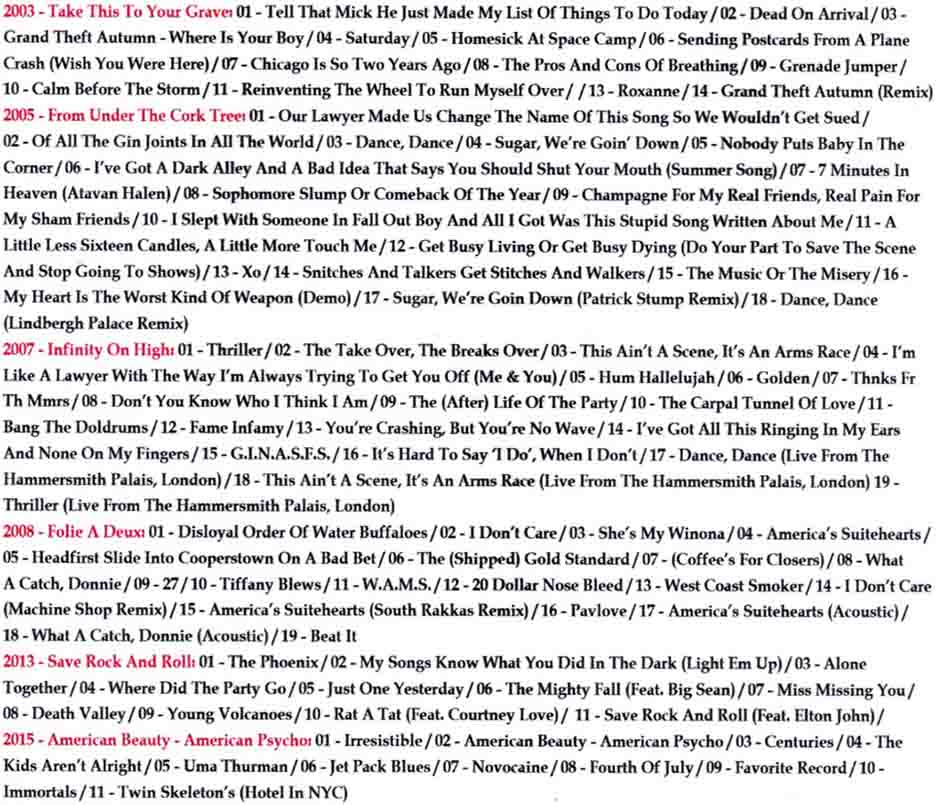 2003 - Take This To Your Grave: 01 - Tell That Mick He Just Made My List Of Things To Do Today / 02 - Dead On Arrival / 03 - Grand Theft Autumn - Where Is Your Boy / 04 - Saturday / 05 - Homesick At Space Camp / 06 - Sending Postcards From A Plane Crash (Wish You Were Here) / 07 - Chicago Is So Two Years Ago / 08 - The Pros And Cons Of Breathing / 09 - Grenade Jumper / 10 - Calm Before The Storm / 11 - Reinventing The Wheel To Run Myself Over / / 13 - Roxanne / 14 - Grand Theft Autumn (Remix)
2005 - From Under The Cork Tree: 01 - Our Lawyer Made Us Change The Name Of This Song So We Wouldn't Get Sued / 02 - Of All The Gin Joints In All The World / 03 - Dance, Dance / 04 - Sugar, We're Goin' Down / 05 - Nobody Puts Baby In The Corner / 06 - I've Got A Dark Alley And A Bad Idea That Says You Should Shut Your Mouth (Summer Song) / 07 - 7 Minutes In Heaven (Atavan Halen) / 08 - Sophomore Slump Or Comeback Of The Year / 09 - Champagne For My Real Friends, Real Pain For My Sham Friends / 10 - I Slept With Someone In Fall Out Boy And All I Got Was This Stupid Song Written About Me / 11 - A Little Less Sixteen Candles, A Little More Touch Me / 12 - Get Busy Living Or Get Busy Dying (Do Your Part To Save The Scene And Stop Going To Shows) / 13 - Xo / 14 - Snitches And Talkers Get Stitches And Walkers / 15 - The Music Or The Misery / 16 - My Heart Is The Worst Kind Of Weapon (Demo) / 17 - Sugar, We're Goin Down (Patrick Stump Remix) / 18 - Dance, Dance (Lindbergh Palace Remix)
2007 - Infinity On High: 01 - Thriller / 02 - The Take Over, The Breaks Over / 03 - This Ain't A Scene, It's An Arms Race / 04 - I'm Like A Lawyer With The Way I'm Always Trying To Get You Off (Me & You) / 05 - Hum Hallelujah / 06 - Golden / 07 - Thnks Fr Th Mmrs / 08 - Don't You Know Who I Think I Am / 09 - The (After) Life Of The Party / 10 - The Carpal Tunnel Of Love / 11 - Bang The Doldrums / 12 - Fame Infamy / 13 - You're Crashing, But You're No Wave / 14 - I've Got All This Ringing In My Ears And None On My Fingers / 15 - G.I.N.A.S.F.S. / 16 - It's Hard To Say 'I Do', When I Don't / 17 - Dance, Dance (Live From The Hammersmith Palais, London) / 18 - This Ain't A Scene, It's An Arms Race (Live From The Hammersmith Palais, London) 19 - Thriller (Live From The Hammersmith Palais, London)
2008 - Folie A Deux: 01 - Disloyal Order Of Water Buffaloes / 02 - I Don't Care / 03 - She's My Winona / 04 - America's Suitehearts / 05 - Headfirst Slide Into Cooperstown On A Bad Bet / 06 - The (Shipped) Gold Standard / 07 - (Coffee's For Closers) / 08 - What A Catch, Donnie / 09 - 27 / 10 - Tiffany Blews / 11 - W.A.M.S. / 12 - 20 Dollar Nose Bleed / 13 - West Coast Smoker / 14 - I Don't Care (Machine Shop Remix) / 15 - America's Suitehearts (South Rakkas Remix) / 16 - Pavlove / 17 - America's Suitehearts (Acoustic) / 18 - What A Catch, Donnie (Acoustic) / 19 - Beat It
2013 - Save Rock And Roll: 01 - The Phoenix / 02 - My Songs Know What You Did In The Dark (Light Em Up) / 03 - Alone Together / 04 - Where Did The Party Go / 05 - Just One Yesterday / 06 - The Mighty Fall (Feat. Big Sean) / 07 - Miss Missing You / 08 - Death Valley / 09 - Young Volcanoes / 10 - Rat A Tat (Feat. Courtney Love) / 11 - Save Rock And Roll (Feat. Elton John) /
2015 - American Beauty - American Psycho: 01 - Irresistible / 02 - American Beauty - American Psycho / 03 - Centuries / 04 - The Kids Aren't Alright / 05 - Uma Thurman / 06 - Jet Pack Blues / 07 - Novocaine / 08 - Fourth Of July / 09 - Favorite Record / 10 - Immortals / 11 - Twin Skeleton's (Hotel In NYC)